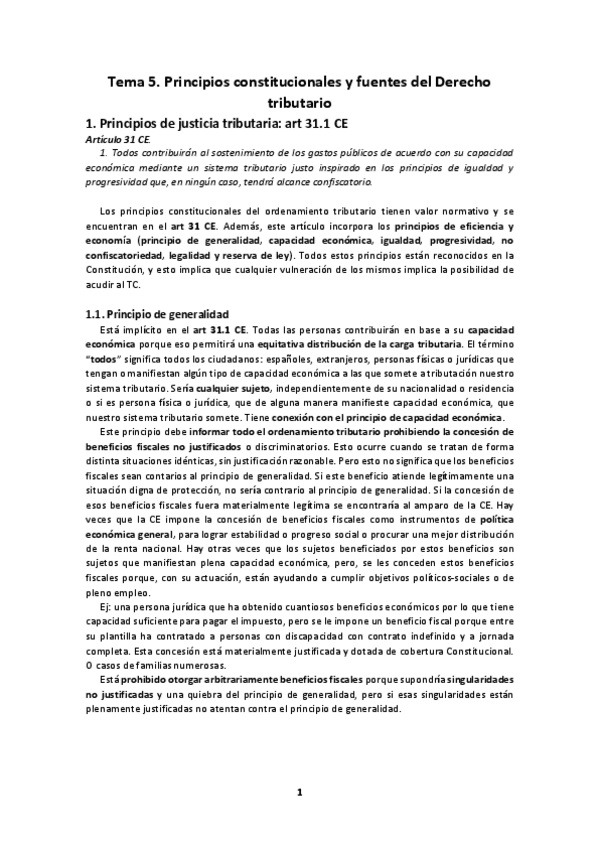 Tema 5. Principios constitucionales y fuentes del Derecho tributario

1. Principios de justicia tributaria: art 31.1 CE

Artículo 31 CE.

1. Todos contribuirán al sostenimiento de los gastos públicos de acuerdo con su capacidad económica mediante un sistema tributario justo inspirado en los principios de igualdad y progresividad que, en ningún caso, tendrá alcance confiscatorio.

Los principios constitucionales del ordenamiento tributario tienen valor normativo y se encuentran en el art 31 CE. Además, este artículo incorpora los principios de eficiencia y economía (principio de generalidad, capacidad económica, igualdad, progresividad, no confiscatoriedad, legalidad y reserva de ley). Todos estos principios están reconocidos en la Constitución, y esto implica que cualquier vulneración de los mismos implica la posibilidad de acudir al TC.

1.1. Principio de generalidad

Está implícito en el art 31.1 CE. Todas las personas contribuirán en base a su capacidad económica porque eso permitirá una equitativa distribución de la carga tributaria. El término "todos" significa todos los ciudadanos: españoles, extranjeros, personas físicas o jurídicas que tengan o manifiestan algún tipo de capacidad económica a las que somete a tributación nuestro sistema tributario. Sería cualquier sujeto, independientemente de su nacionalidad o residencia o si es persona física o jurídica, que de alguna manera manifieste capacidad económica, que nuestro sistema tributario somete. Tiene conexión con el principio de capacidad económica.

Este principio debe informar todo el ordenamiento tributario prohibiendo la concesión de beneficios fiscales no justificados o discriminatorios. Esto ocurre cuando se tratan de forma distinta situaciones idénticas, sin justificación razonable. Pero esto no significa que los beneficios fiscales sean contarios al principio de generalidad. Si este beneficio atiende legítimamente una situación digna de protección, no sería contrario al principio de generalidad. Si la concesión de esos beneficios fiscales fuera materialmente legítima se encontraría al amparo de la CE. Hay veces que la CE impone la concesión de beneficios fiscales como instrumentos de política económica general, para lograr estabilidad o progreso social o procurar una mejor distribución de la renta nacional. Hay otras veces que los sujetos beneficiados por estos beneficios son sujetos que manifiestan plena capacidad económica, pero, se les conceden estos beneficios fiscales porque, con su actuación, están ayudando a cumplir objetivos políticos-sociales o de pleno empleo.

Ej: una persona jurídica que ha obtenido cuantiosos beneficios económicos por lo que tiene capacidad suficiente para pagar el impuesto, pero se le impone un beneficio fiscal porque entre su plantilla ha contratado a personas con discapacidad con contrato indefinido y a jornada completa. Esta concesión está materialmente justificada y dotada de cobertura Constitucional. O casos de familias numerosas.

Está prohibido otorgar arbitrariamente beneficios fiscales porque supondría singularidades no justificadas y una quiebra del principio de generalidad, pero si esas singularidades están plenamente justificadas no atentan contra el principio de generalidad.

1